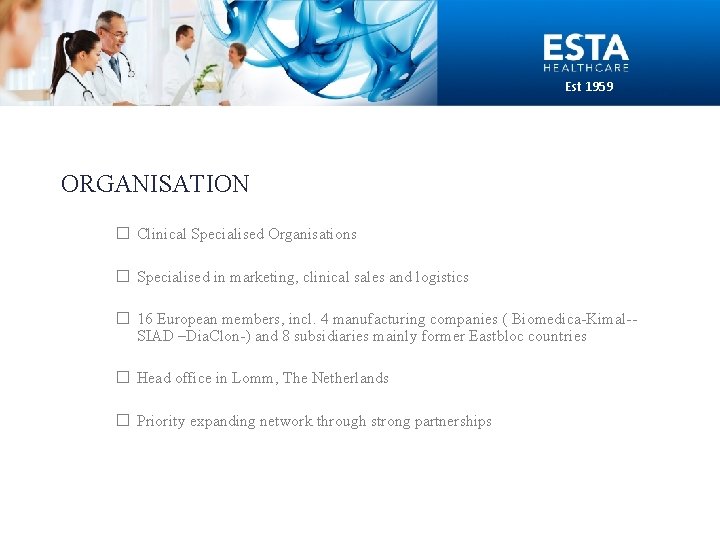 ESTA
HEALTHCARE
Est 1959

ORGANISATION

☐ Clinical Specialised Organisations

☐ Specialised in marketing, clinical sales and logistics

☐ 16 European members, incl. 4 manufacturing companies ( Biomedica-Kimal--SIAD –DiaClon-) and 8 subsidiaries mainly former Eastbloc countries

☐ Head office in Lomm, The Netherlands

☐ Priority expanding network through strong partnerships